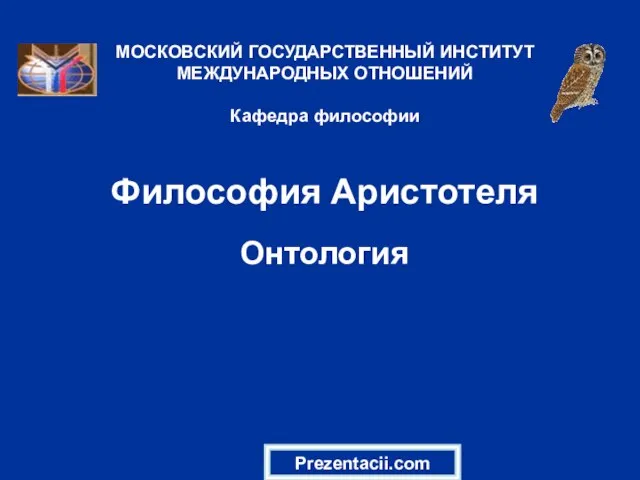 МОСКОВСКИЙ ГОСУДАРСТВЕННЫЙ ИНСТИТУТ МЕЖДУНАРОДНЫХ ОТНОШЕНИЙ

Кафедра философии

Философия Аристотеля

Онтология

Prezentacii.com